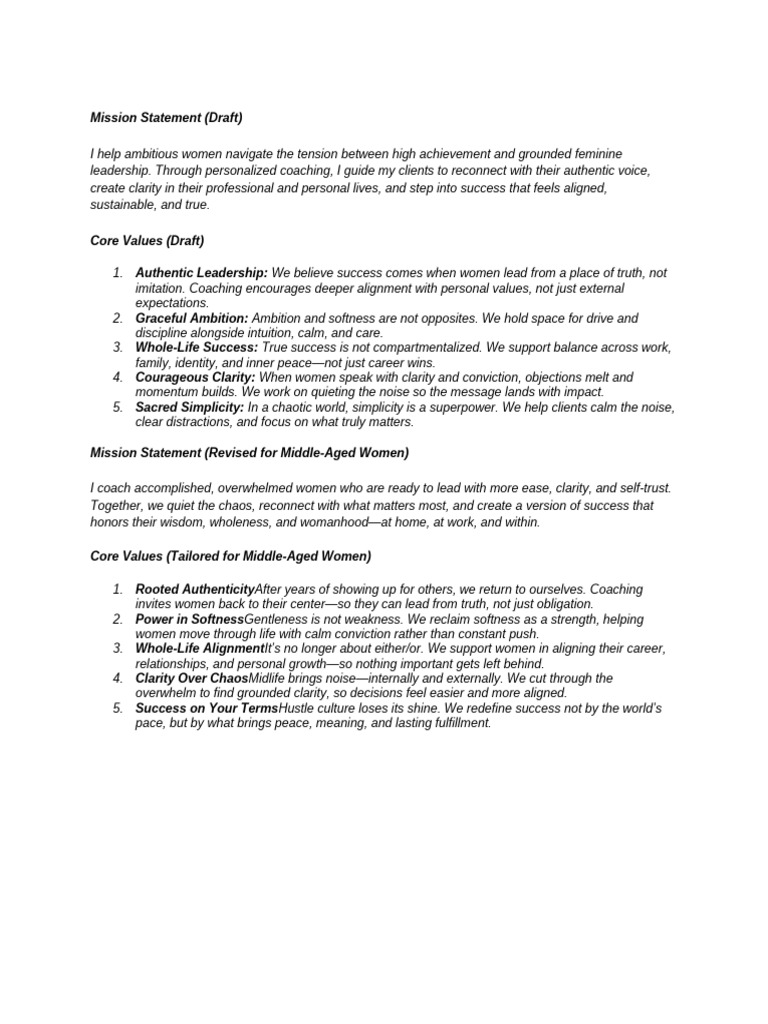 Mission Statement (Draft)

I help ambitious women navigate the tension between high achievement and grounded feminine leadership. Through personalized coaching, I guide my clients to reconnect with their authentic voice, create clarity in their professional and personal lives, and step into success that feels aligned, sustainable, and true.

Core Values (Draft)

1. Authentic Leadership: We believe success comes when women lead from a place of truth, not imitation. Coaching encourages deeper alignment with personal values, not just external expectations.
2. Graceful Ambition: Ambition and softness are not opposites. We hold space for drive and discipline alongside intuition, calm, and care.
3. Whole-Life Success: True success is not compartmentalized. We support balance across work, family, identity, and inner peace—not just career wins.
4. Courageous Clarity: When women speak with clarity and conviction, objections melt and momentum builds. We work on quieting the noise so the message lands with impact.
5. Sacred Simplicity: In a chaotic world, simplicity is a superpower. We help clients calm the noise, clear distractions, and focus on what truly matters.

Mission Statement (Revised for Middle-Aged Women)

I coach accomplished, overwhelmed women who are ready to lead with more ease, clarity, and self-trust. Together, we quiet the chaos, reconnect with what matters most, and create a version of success that honors their wisdom, wholeness, and womanhood—at home, at work, and within.

Core Values (Tailored for Middle-Aged Women)

1. Rooted AuthenticityAfter years of showing up for others, we return to ourselves. Coaching invites women back to their center—so they can lead from truth, not just obligation.
2. Power in SoftnessGentleness is not weakness. We reclaim softness as a strength, helping women move through life with calm conviction rather than constant push.
3. Whole-Life AlignmentIt's no longer about either/or. We support women in aligning their career, relationships, and personal growth—so nothing important gets left behind.
4. Clarity Over ChaosMidlife brings noise—internally and externally. We cut through the overwhelm to find grounded clarity, so decisions feel easier and more aligned.
5. Success on Your TermsHustle culture loses its shine. We redefine success not by the world's pace, but by what brings peace, meaning, and lasting fulfillment.